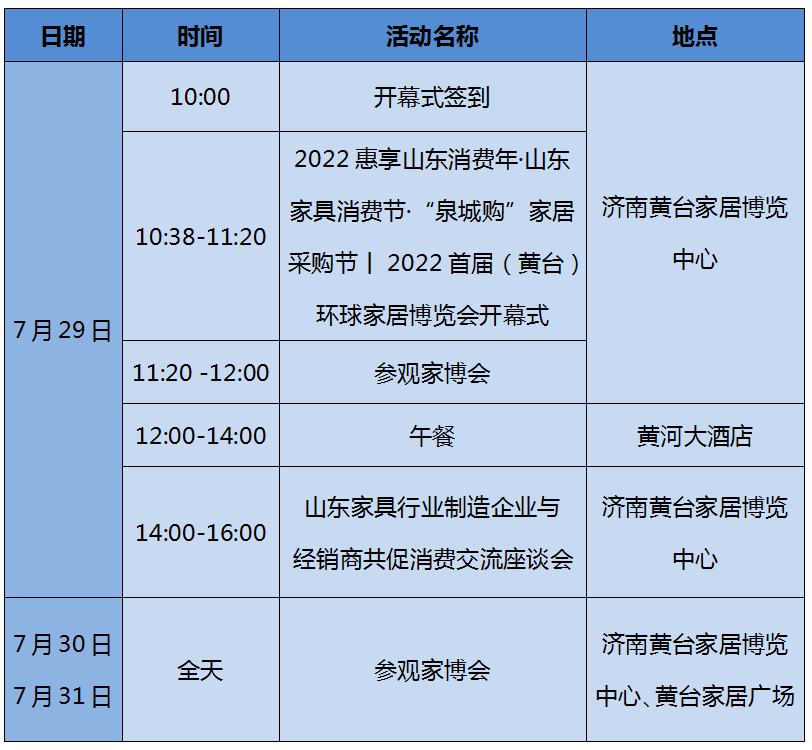 | 日期 | 时间 | 活动名称 | 地点 |
|---|---|---|---|
| 7月29日 | 10:00 | 开幕式签到 | 济南黄台家居博览中心 |
| | 10:38-11:20 | 2022惠享山东消费年·山东家具消费节·“泉城购”家居采购节丨2022首届（黄台）环球家居博览会开幕式 | |
| | 11:20 -12:00 | 参观家博会 | |
| | 12:00-14:00 | 午餐 | 黄河大酒店 |
| | 14:00-16:00 | 山东家具行业制造企业与经销商共促消费交流座谈会 | 济南黄台家居博览中心 |
| 7月30日 7月31日 | 全天 | 参观家博会 | 济南黄台家居博览中心、黄台家居广场 |